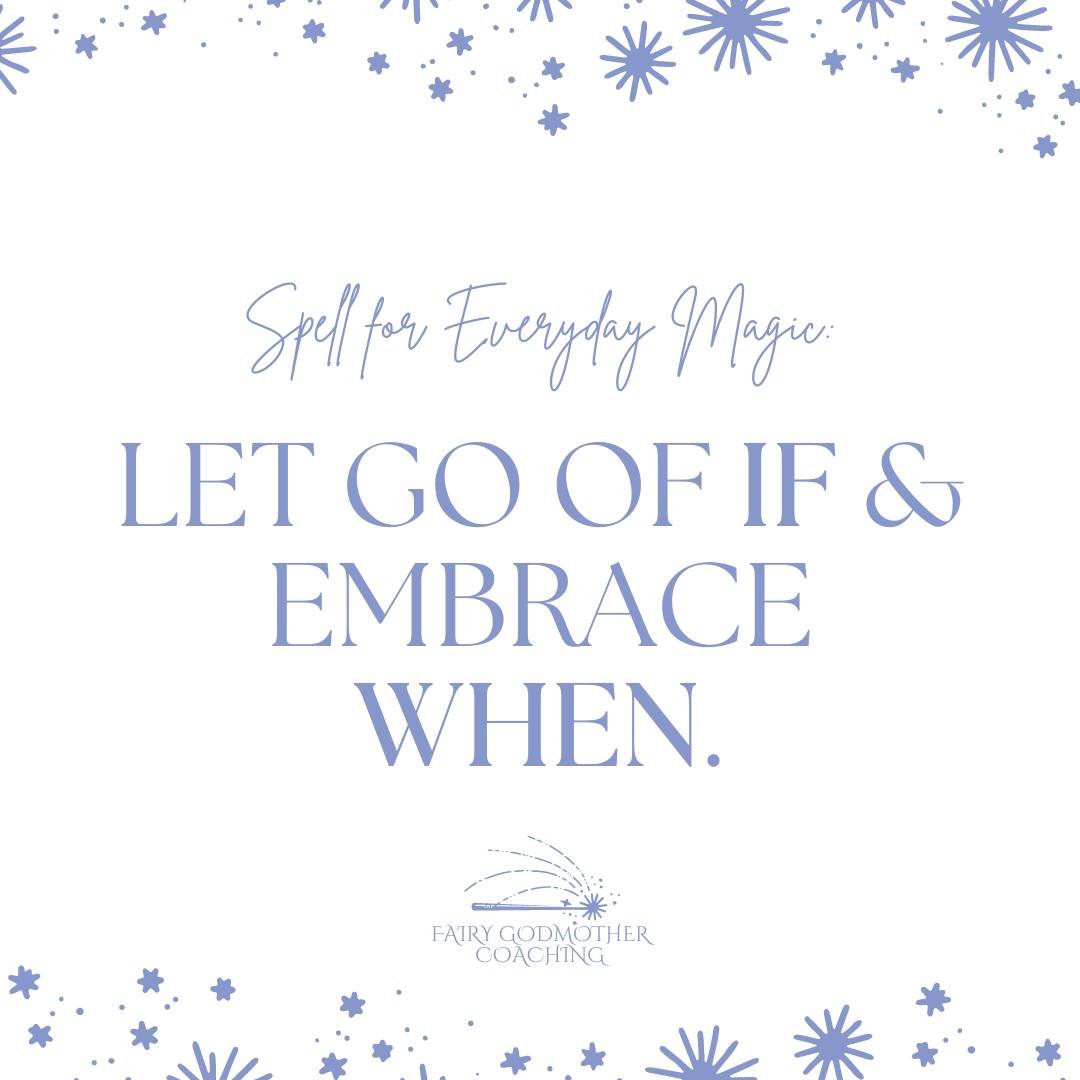 Spell for Everyday Magic:

LET GO OF IF & EMBRACE WHEN.

FAIRY GODMOTHER COACHING